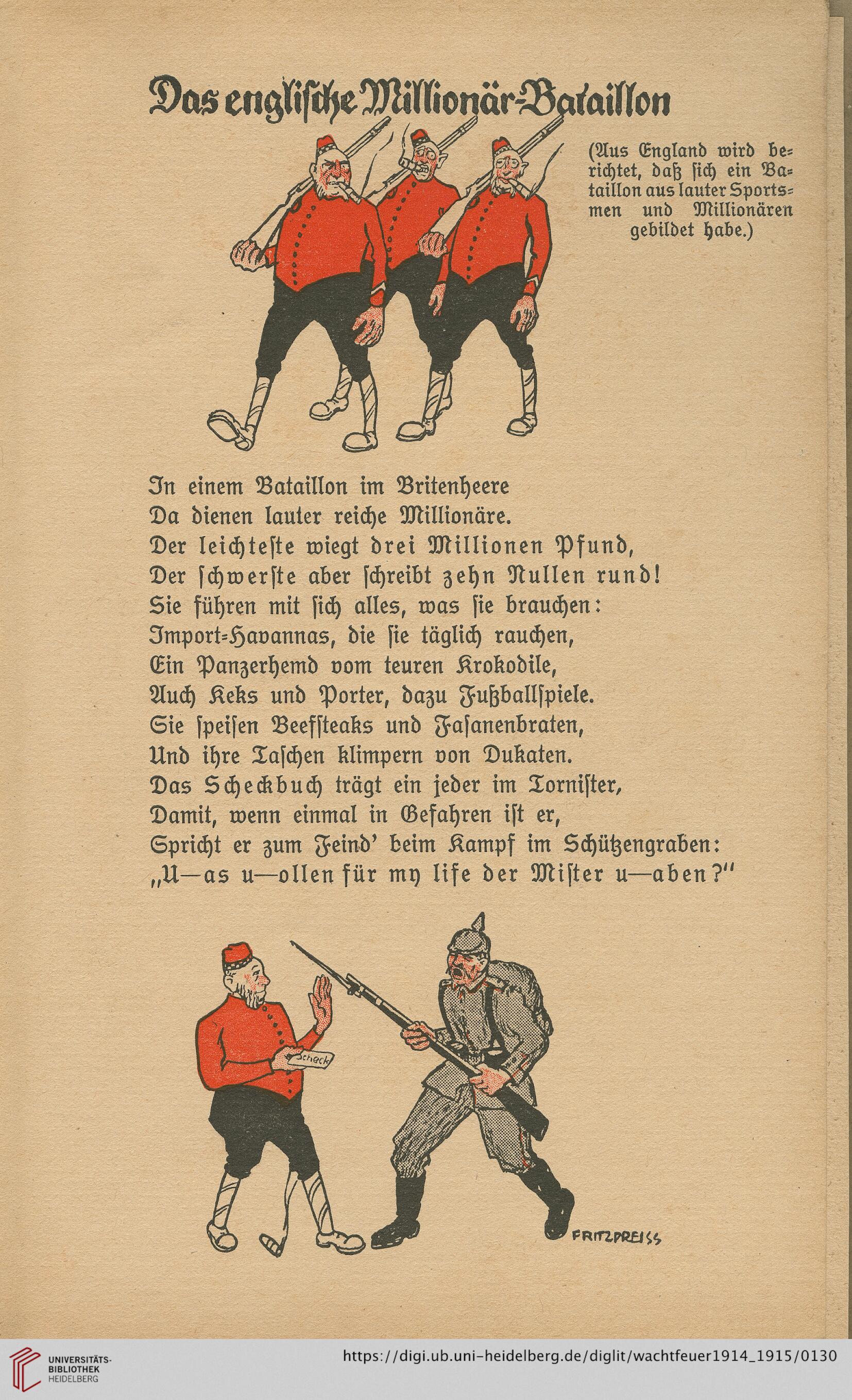 Das englische Millionär-Bataillon

(Aus England wird berichtet, daß sich ein Bataillon aus lauter Sportsmen und Millionären gebildet habe.)

In einem Bataillon im Britenheere
Da dienen lauter reiche Millionäre.
Der leichteste wiegt drei Millionen Pfund,
Der schwerste aber schreibt zehn Nullen rund!
Sie führen mit sich alles, was sie brauchen:
Import-Havannas, die sie täglich rauchen,
Ein Panzerhemd vom teuren Krokodile,
Auch Keks und Porter, dazu Fußballspiele.
Sie speisen Beefsteaks und Fasanenbraten,
Und ihre Taschen klimpern von Dukaten.
Das Scheckbuch trägt ein jeder im Tornister,
Damit, wenn einmal in Gefahren ist er,
Spricht er zum Feind' beim Kampf im Schützengraben:
„U—as u—ollen für my life der Mister u—aben?"

Scheck

FRITZPREISS

UNIVERSITÄTS-BIBLIOTHEK HEIDELBERG

https://digi.ub.uni-heidelberg.de/diglit/wachtfeuer1914_1915/0130